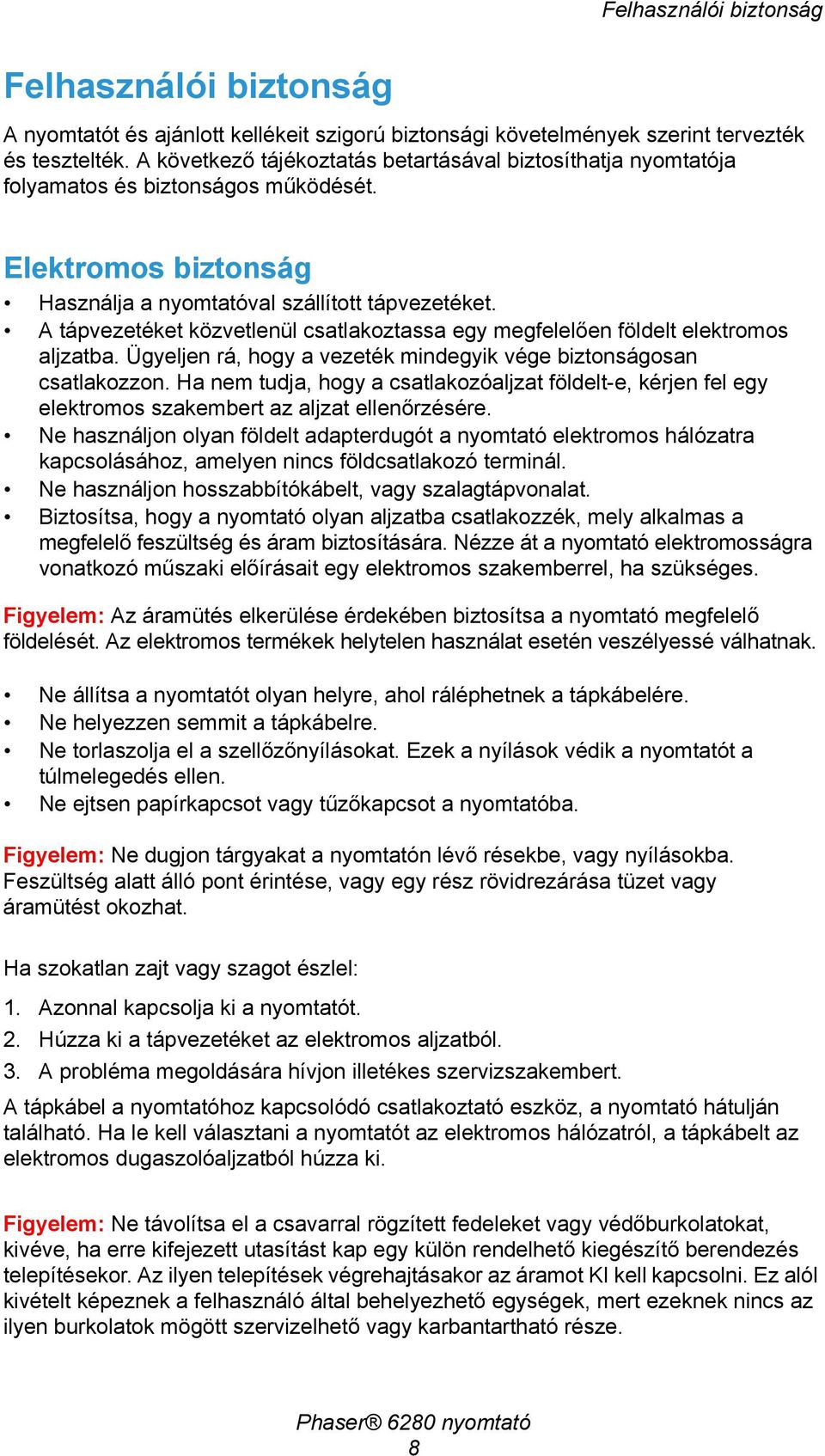 Felhasználói biztonság

Felhasználói biztonság

A nyomtatót és ajánlott kellékeit szigorú biztonsági követelmények szerint tervezték és tesztelték. A következő tájékoztatás betartásával biztosíthatja nyomtatója folyamatos és biztonságos működését.

Elektromos biztonság

• Használja a nyomtatóval szállított tápvezetéket.
• A tápvezetéket közvetlenül csatlakoztassa egy megfelelően földelt elektromos aljzatba. Ügyeljen rá, hogy a vezeték mindegyik vége biztonságosan csatlakozzon. Ha nem tudja, hogy a csatlakozóaljzat földelt-e, kérjen fel egy elektromos szakembert az aljzat ellenőrzésére.
• Ne használjon olyan földelt adapterdugót a nyomtató elektromos hálózatra kapcsolásához, amelyen nincs földcsatlakozó terminál.
• Ne használjon hosszabbítókábelt, vagy szalagtápvonalat.
• Biztosítsa, hogy a nyomtató olyan aljzatba csatlakozzék, mely alkalmas a megfelelő feszültség és áram biztosítására. Nézze át a nyomtató elektromosságra vonatkozó műszaki előírásait egy elektromos szakemberrel, ha szükséges.

Figyelem: Az áramütés elkerülése érdekében biztosítsa a nyomtató megfelelő földelését. Az elektromos termékek helytelen használat esetén veszélyessé válhatnak.

• Ne állítsa a nyomtatót olyan helyre, ahol ráléphetnek a tápkábelére.
• Ne helyezzen semmit a tápkábelre.
• Ne torlaszolja el a szellőzőnyílásokat. Ezek a nyílások védik a nyomtatót a túlmelegedés ellen.
• Ne ejtsen papírkapcsot vagy tűzőkapcsot a nyomtatóba.

Figyelem: Ne dugjon tárgyakat a nyomtatón lévő résekbe, vagy nyílásokba. Feszültség alatt álló pont érintése, vagy egy rész rövidrezárása tüzet vagy áramütést okozhat.

Ha szokatlan zajt vagy szagot észlel:

1. Azonnal kapcsolja ki a nyomtatót.
2. Húzza ki a tápvezetéket az elektromos aljzatból.
3. A probléma megoldására hívjon illetékes szervizszakembert.

A tápkábel a nyomtatóhoz kapcsolódó csatlakoztató eszköz, a nyomtató hátulján található. Ha le kell választani a nyomtatót az elektromos hálózatról, a tápkábelt az elektromos dugaszolóaljzatból húzza ki.

Figyelem: Ne távolítsa el a csavarral rögzített fedeleket vagy védőburkolatokat, kivéve, ha erre kifejezett utasítást kap egy külön rendelhető kiegészítő berendezés telepítésekor. Az ilyen telepítések végrehajtásakor az áramot KI kell kapcsolni. Ez alól kivételt képeznek a felhasználó által behelyezhető egységek, mert ezeknek nincs az ilyen burkolatok mögött szervizelhető vagy karbantartható része.

Phaser® 6280 nyomtató
8